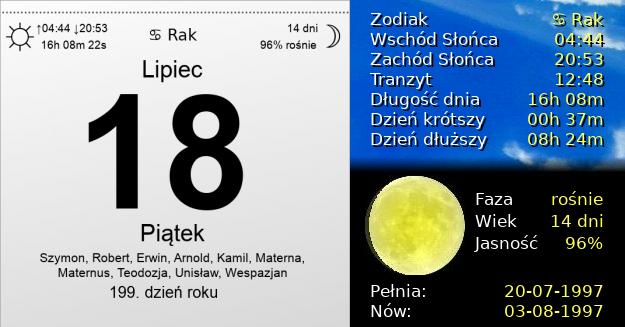 ↑04:44 ↓20:53
16h 08m 22s

♋ Rak

14 dni
96% rośnie

Lipiec

18

Piątek

Szymon, Robert, Erwin, Arnold, Kamil, Materna, Maternus, Teodozja, Unisław, Wespazjan

199. dzień roku

| | |
|---|---|
| Zodiak | ♋ Rak |
| Wschód Słońca | 04:44 |
| Zachód Słońca | 20:53 |
| Tranzyt | 12:48 |
| Długość dnia | 16h 08m |
| Dzień krótszy | 00h 37m |
| Dzień dłuższy | 08h 24m |

| | |
|---|---|
| Faza | rośnie |
| Wiek | 14 dni |
| Jasność | 96% |

| | |
|---|---|
| Pełnia: | 20-07-1997 |
| Nów: | 03-08-1997 |